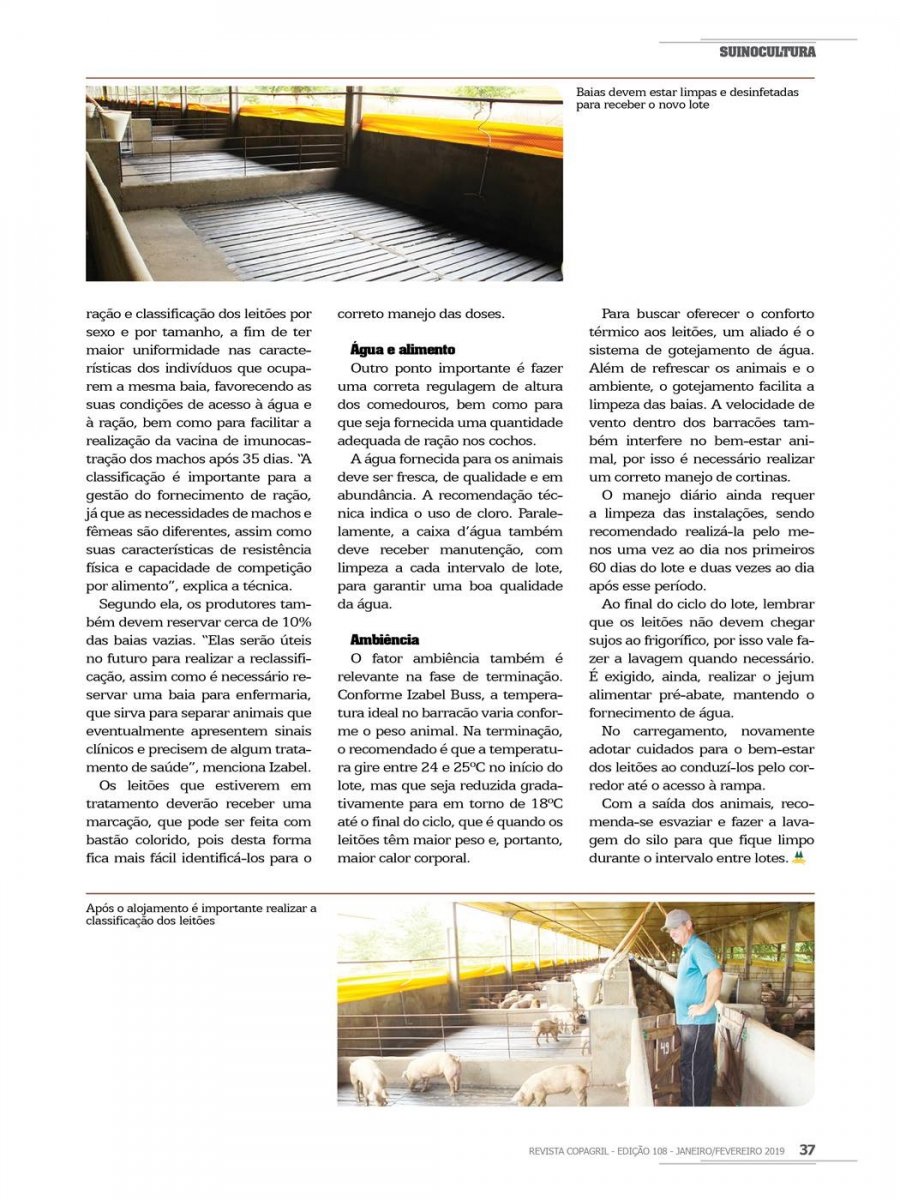 SUINOCULTURA

Baias devem estar limpas e desinfetadas para receber o novo lote

ração e classificação dos leitões por sexo e por tamanho, a fim de ter maior uniformidade nas características dos indivíduos que ocuparem a mesma baia, favorecendo as suas condições de acesso à água e à ração, bem como para facilitar a realização da vacina de imunocastração dos machos após 35 dias. "A classificação é importante para a gestão do fornecimento de ração, já que as necessidades de machos e fêmeas são diferentes, assim como suas características de resistência física e capacidade de competição por alimento", explica a técnica.

Segundo ela, os produtores também devem reservar cerca de 10% das baias vazias. "Elas serão úteis no futuro para realizar a reclassificação, assim como é necessário reservar uma baia para enfermaria, que sirva para separar animais que eventualmente apresentem sinais clínicos e precisem de algum tratamento de saúde", menciona Izabel.

Os leitões que estiverem em tratamento deverão receber uma marcação, que pode ser feita com bastão colorido, pois desta forma fica mais fácil identificá-los para o correto manejo das doses.

Água e alimento

Outro ponto importante é fazer uma correta regulagem de altura dos comedouros, bem como para que seja fornecida uma quantidade adequada de ração nos cochos.

A água fornecida para os animais deve ser fresca, de qualidade e em abundância. A recomendação técnica indica o uso de cloro. Paralelamente, a caixa d'água também deve receber manutenção, com limpeza a cada intervalo de lote, para garantir uma boa qualidade da água.

Ambiência

O fator ambiência também é relevante na fase de terminação. Conforme Izabel Buss, a temperatura ideal no barracão varia conforme o peso animal. Na terminação, o recomendado é que a temperatura gire entre 24 e 25ºC no início do lote, mas que seja reduzida gradativamente para em torno de 18ºC até o final do ciclo, que é quando os leitões têm maior peso e, portanto, maior calor corporal.

Para buscar oferecer o conforto térmico aos leitões, um aliado é o sistema de gotejamento de água. Além de refrescar os animais e o ambiente, o gotejamento facilita a limpeza das baias. A velocidade de vento dentro dos barracões também interfere no bem-estar animal, por isso é necessário realizar um correto manejo de cortinas.

O manejo diário ainda requer a limpeza das instalações, sendo recomendado realizá-la pelo menos uma vez ao dia nos primeiros 60 dias do lote e duas vezes ao dia após esse período.

Ao final do ciclo do lote, lembrar que os leitões não devem chegar sujos ao frigorífico, por isso vale fazer a lavagem quando necessário. É exigido, ainda, realizar o jejum alimentar pré-abate, mantendo o fornecimento de água.

No carregamento, novamente adotar cuidados para o bem-estar dos leitões ao conduzí-los pelo corredor até o acesso à rampa.

Com a saída dos animais, recomenda-se esvaziar e fazer a lavagem do silo para que fique limpo durante o intervalo entre lotes.

Após o alojamento é importante realizar a classificação dos leitões

REVISTA COPAGRIL - EDIÇÃO 108 - JANEIRO/FEVEREIRO 2019 37